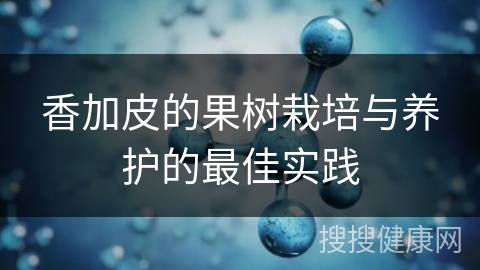 香加皮的果树栽培与养护的最佳实践

搜搜健康网